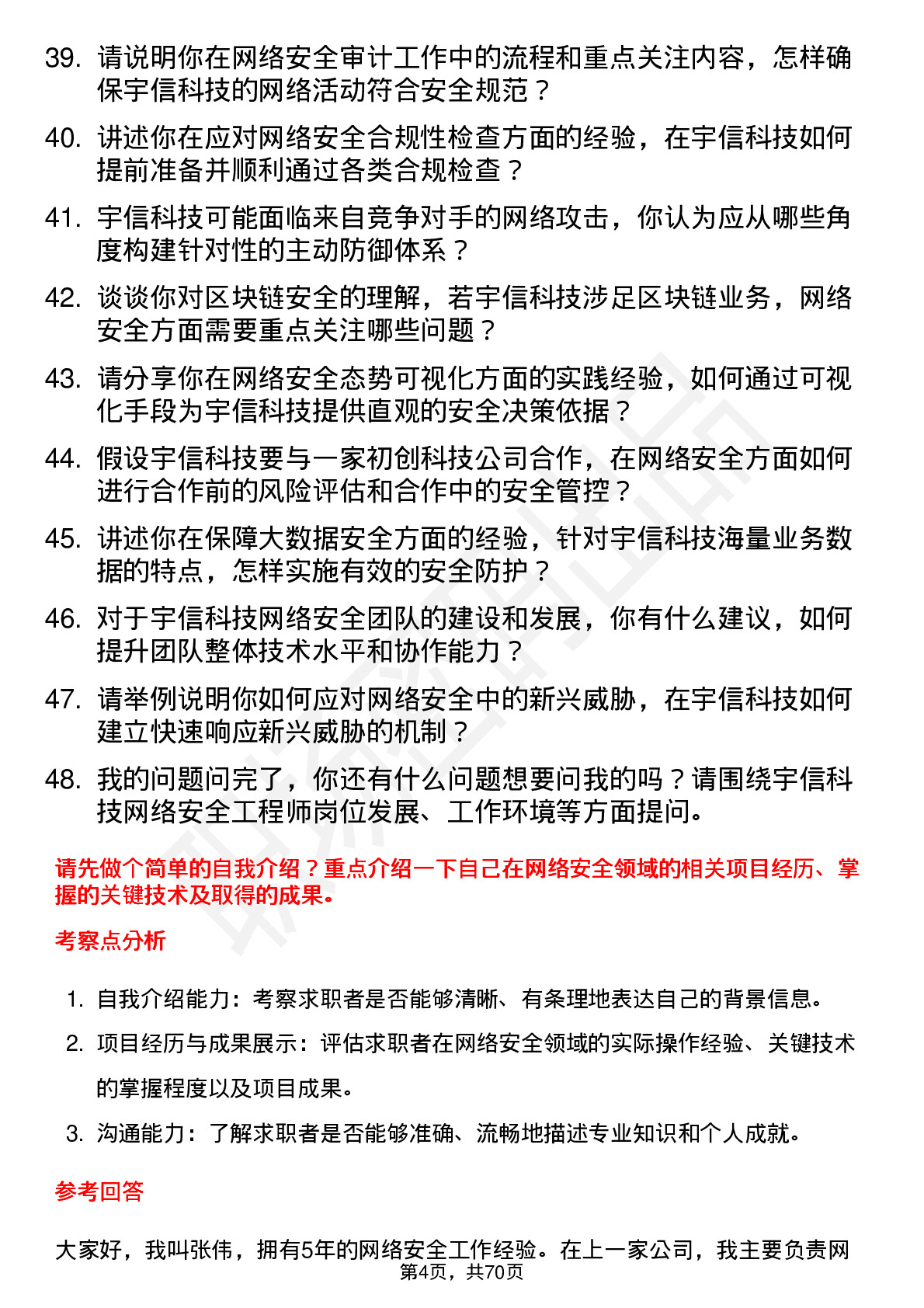 39. 请说明你在网络安全审计工作中的流程和重点关注内容，怎样确保宇信科技的网络活动符合安全规范？

40. 讲述你在应对网络安全合规性检查方面的经验，在宇信科技如何提前准备并顺利通过各类合规检查？

41. 宇信科技可能面临来自竞争对手的网络攻击，你认为应从哪些角度构建针对性的主动防御体系？

42. 谈谈你对区块链安全的理解，若宇信科技涉足区块链业务，网络安全方面需要重点关注哪些问题？

43. 请分享你在网络安全态势可视化方面的实践经验，如何通过可视化手段为宇信科技提供直观的安全决策依据？

44. 假设宇信科技要与一家初创科技公司合作，在网络安全方面如何进行合作前的风险评估和合作中的安全管控？

45. 讲述你在保障大数据安全方面的经验，针对宇信科技海量业务数据的特点，怎样实施有效的安全防护？

46. 对于宇信科技网络安全团队的建设和发展，你有什么建议，如何提升团队整体技术水平和协作能力？

47. 请举例说明你如何应对网络安全中的新兴威胁，在宇信科技如何建立快速响应新兴威胁的机制？

48. 我的问题问完了，你还有什么问题想要问我的吗？请围绕宇信科技网络安全工程师岗位发展、工作环境等方面提问。

请先做个简单的自我介绍？重点介绍一下自己在网络安全领域的相关项目经历、掌握的关键技术及取得的成果。

考察点分析

1. 自我介绍能力：考察求职者是否能够清晰、有条理地表达自己的背景信息。

2. 项目经历与成果展示：评估求职者在网络安全领域的实际操作经验、关键技术的掌握程度以及项目成果。

3. 沟通能力：了解求职者是否能够准确、流畅地描述专业知识和个人成就。

参考回答

大家好，我叫张伟，拥有5年的网络安全工作经验。在上一家公司，我主要负责网

第4页，共70页